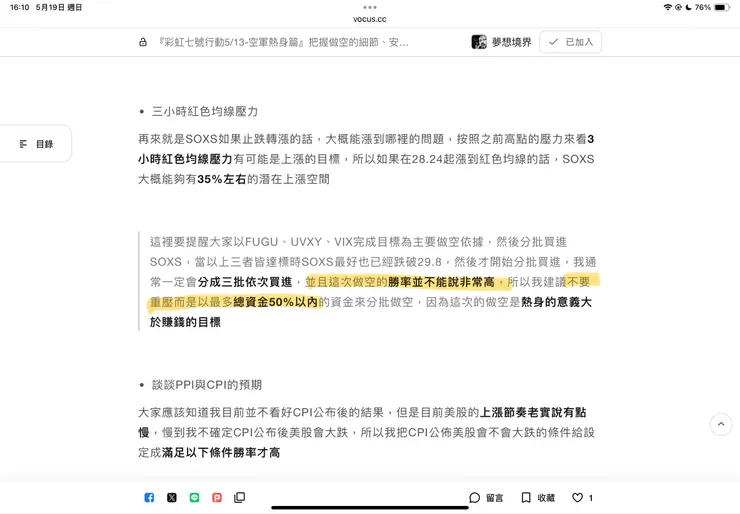 16:10 5月19日 週日
vocus.cc
76%

『彩虹七號行動5/13-空軍熱身篇』把握做空的細節、安...

夢想境界

已加入

目錄

• 三小時紅色均線壓力

再來就是SOXS如果止跌轉漲的話，大概能漲到哪裡的問題，按照之前高點的壓力來看3小時紅色均線壓力有可能是上漲的目標，所以如果在28.24起漲到紅色均線的話，SOXS大概能夠有35%左右的潛在上漲空間

這裡要提醒大家以FUGU、UVXY、VIX完成目標為主要做空依據，然後分批買進SOXS，當以上三者皆達標時SOXS最好也已經跌破29.8，然後才開始分批買進，我通常一定會分成三批依次買進，並且這次做空的勝率並不能說非常高，所以我建議不要重壓而是以最多總資金50%以內的資金來分批做空，因為這次的做空是熱身的意義大於賺錢的目標

• 談談PPI與CPI的預期

大家應該知道我目前並不看好CPI公布後的結果，但是目前美股的上漲節奏老實說有點慢，慢到我不確定CPI公布後美股會大跌，所以我把CPI公佈美股會不會大跌的條件給設定成滿足以下條件勝率才高

留言 收藏 1